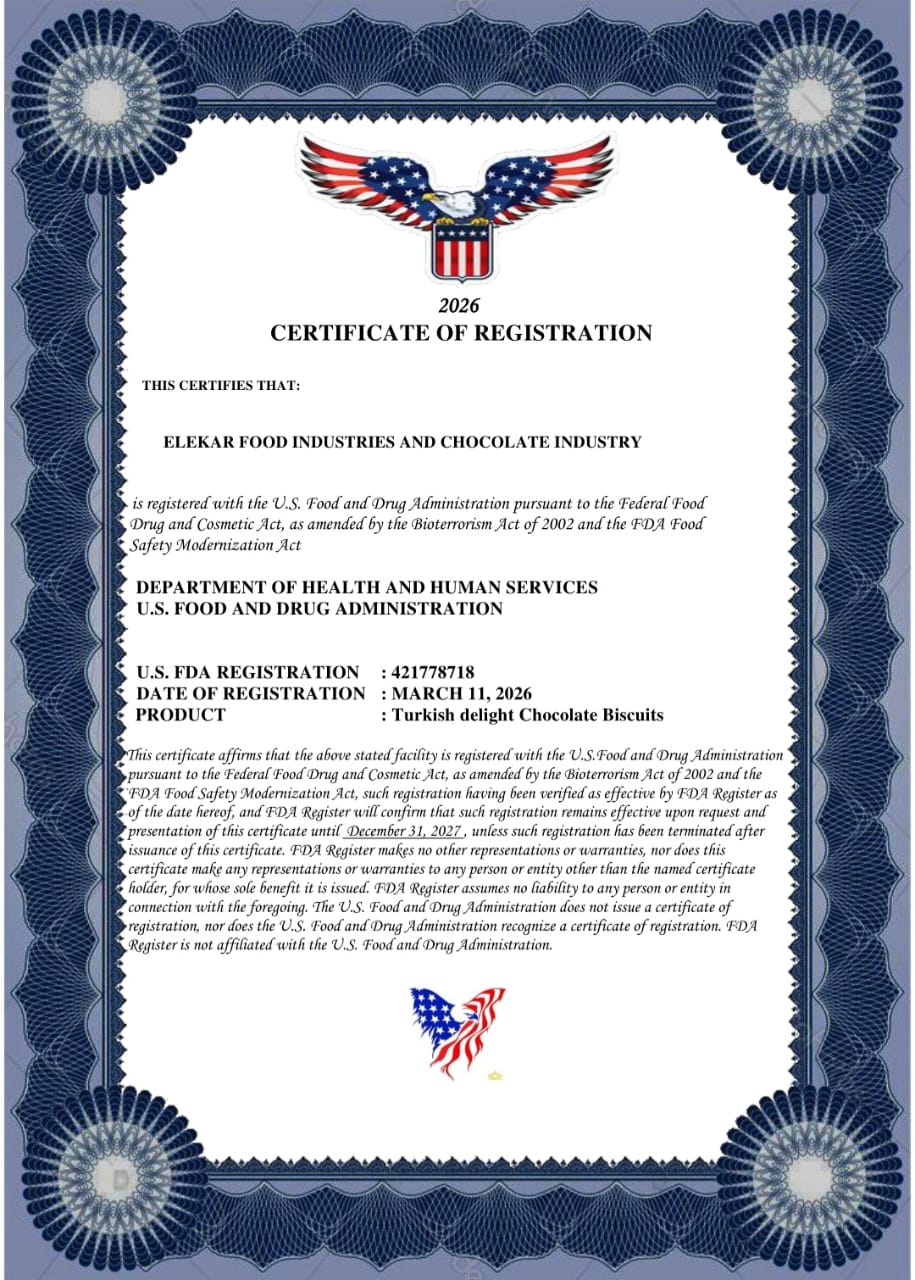 2026
CERTIFICATE OF REGISTRATION

THIS CERTIFIES THAT:

ELEKAR FOOD INDUSTRIES AND CHOCOLATE INDUSTRY

is registered with the U.S. Food and Drug Administration pursuant to the Federal Food Drug and Cosmetic Act, as amended by the Bioterrorism Act of 2002 and the FDA Food Safety Modernization Act

DEPARTMENT OF HEALTH AND HUMAN SERVICES
U.S. FOOD AND DRUG ADMINISTRATION

U.S. FDA REGISTRATION : 421778718
DATE OF REGISTRATION : MARCH 11, 2026
PRODUCT : Turkish delight Chocolate Biscuits

This certificate affirms that the above stated facility is registered with the U.S.Food and Drug Administration pursuant to the Federal Food Drug and Cosmetic Act, as amended by the Bioterrorism Act of 2002 and the FDA Food Safety Modernization Act, such registration having been verified as effective by FDA Register as of the date hereof, and FDA Register will confirm that such registration remains effective upon request and presentation of this certificate until December 31, 2027 , unless such registration has been terminated after issuance of this certificate. FDA Register makes no other representations or warranties, nor does this certificate make any representations or warranties to any person or entity other than the named certificate holder, for whose sole benefit it is issued. FDA Register assumes no liability to any person or entity in connection with the foregoing. The U.S. Food and Drug Administration does not issue a certificate of registration, nor does the U.S. Food and Drug Administration recognize a certificate of registration. FDA Register is not affiliated with the U.S. Food and Drug Administration.